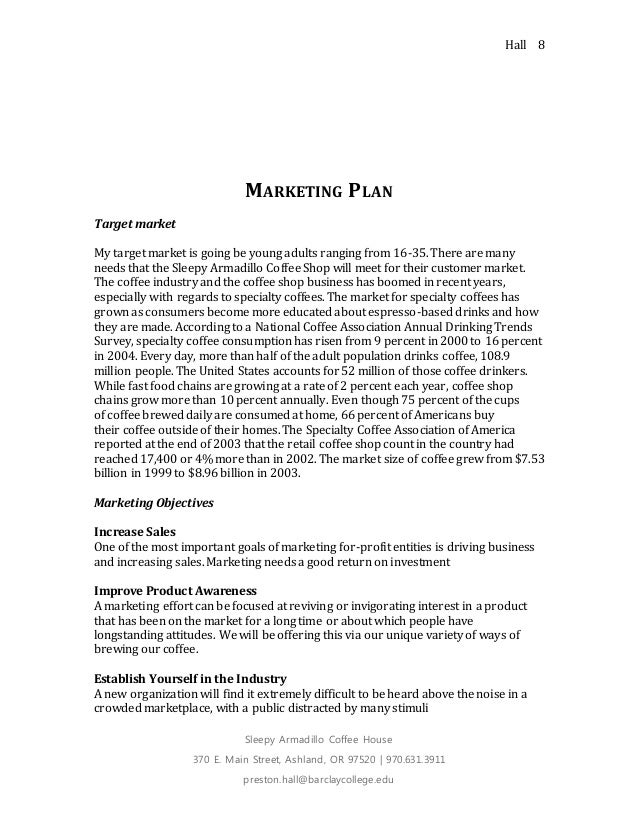 Hall 8

MARKETING PLAN

Target market

My target market is going be young adults ranging from 16-35. There are many needs that the Sleepy Armadillo Coffee Shop will meet for their customer market. The coffee industry and the coffee shop business has boomed in recent years, especially with regards to specialty coffees. The market for specialty coffees has grown as consumers become more educated about espresso-based drinks and how they are made. According to a National Coffee Association Annual Drinking Trends Survey, specialty coffee consumption has risen from 9 percent in 2000 to 16 percent in 2004. Every day, more than half of the adult population drinks coffee, 108.9 million people. The United States accounts for 52 million of those coffee drinkers. While fast food chains are growing at a rate of 2 percent each year, coffee shop chains grow more than 10 percent annually. Even though 75 percent of the cups of coffee brewed daily are consumed at home, 66 percent of Americans buy their coffee outside of their homes. The Specialty Coffee Association of America reported at the end of 2003 that the retail coffee shop count in the country had reached 17,400 or 4% more than in 2002. The market size of coffee grew from $7.53 billion in 1999 to $8.96 billion in 2003.

Marketing Objectives

Increase Sales
One of the most important goals of marketing for-profit entities is driving business and increasing sales. Marketing needs a good return on investment

Improve Product Awareness
A marketing effort can be focused at reviving or invigorating interest in a product that has been on the market for a long time or about which people have longstanding attitudes. We will be offering this via our unique variety of ways of brewing our coffee.

Establish Yourself in the Industry
A new organization will find it extremely difficult to be heard above the noise in a crowded marketplace, with a public distracted by many stimuli

Sleepy Armadillo Coffee House
370 E. Main Street, Ashland, OR 97520 | 970.631.3911
preston.hall@barclaycollege.edu